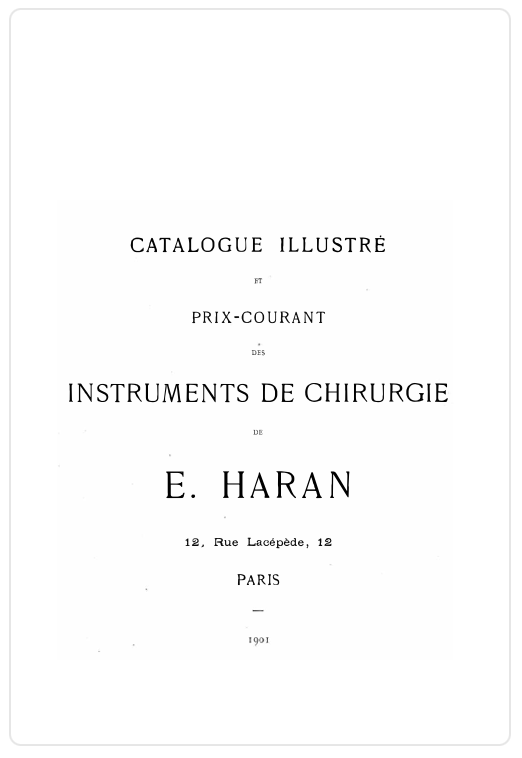 CATALOGUE ILLUSTRÉ

ET

PRIX-COURANT

DES

INSTRUMENTS DE CHIRURGIE

DE

E. HARAN

12, Rue Lacépède, 12

PARIS

—

1901